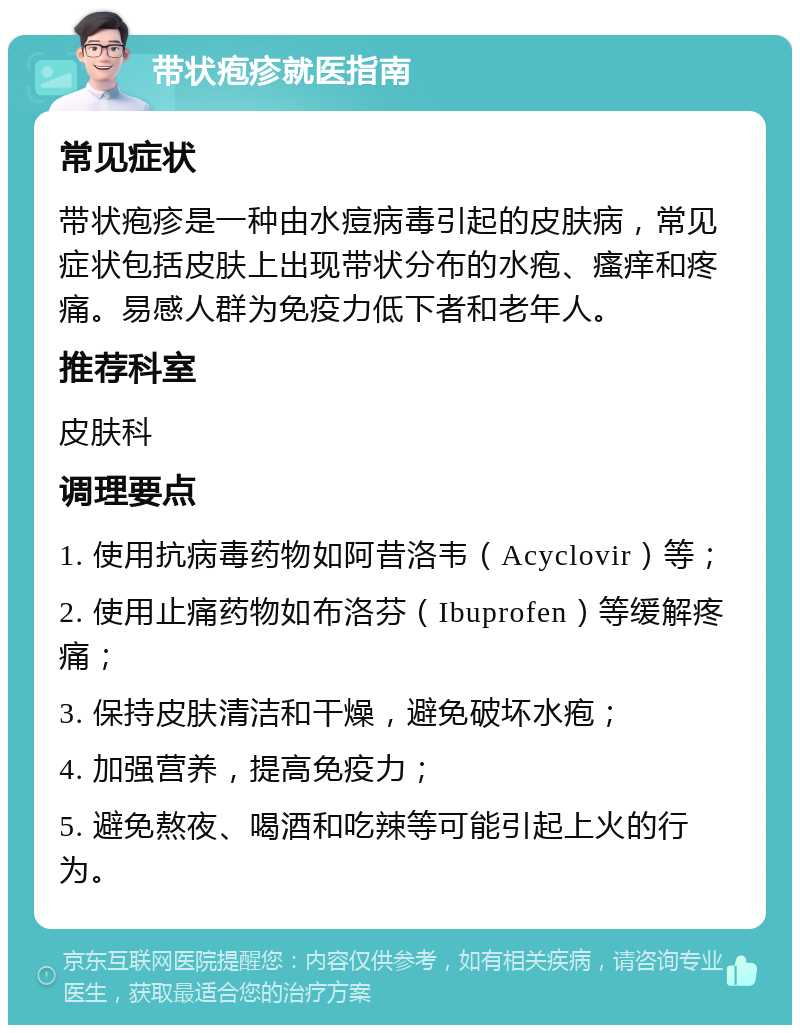 带状疱疹就医指南

常见症状

带状疱疹是一种由水痘病毒引起的皮肤病，常见症状包括皮肤上出现带状分布的水疱、瘙痒和疼痛。易感人群为免疫力低下者和老年人。

推荐科室

皮肤科

调理要点

1. 使用抗病毒药物如阿昔洛韦（Acyclovir）等；

2. 使用止痛药物如布洛芬（Ibuprofen）等缓解疼痛；

3. 保持皮肤清洁和干燥，避免破坏水疱；

4. 加强营养，提高免疫力；

5. 避免熬夜、喝酒和吃辣等可能引起上火的行为。

京东互联网医院提醒您：内容仅供参考，如有相关疾病，请咨询专业医生，获取最适合您的治疗方案